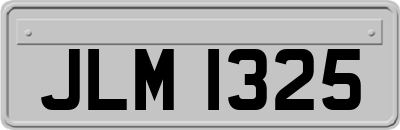 JLM 1325